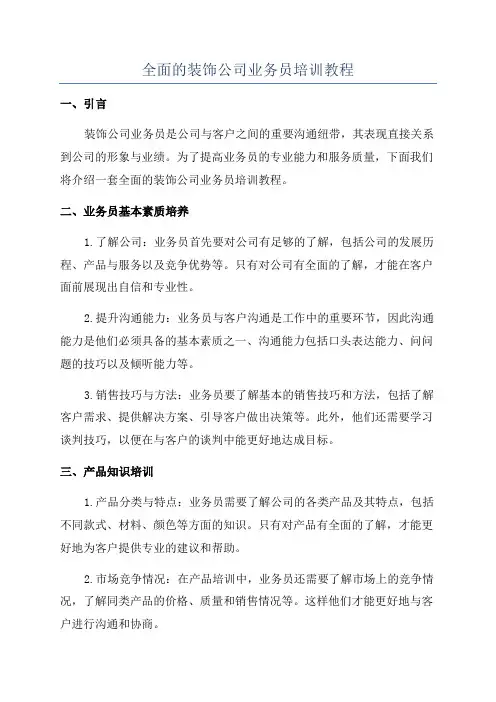 全面的装饰公司业务员培训教程

一、引言

装饰公司业务员是公司与客户之间的重要沟通纽带，其表现直接关系到公司的形象与业绩。为了提高业务员的专业能力和服务质量，下面我们将介绍一套全面的装饰公司业务员培训教程。

二、业务员基本素质培养

1.了解公司：业务员首先要对公司有足够的了解，包括公司的发展历程、产品与服务以及竞争优势等。只有对公司有全面的了解，才能在客户面前展现出自信和专业性。

2.提升沟通能力：业务员与客户沟通是工作中的重要环节，因此沟通能力是他们必须具备的基本素质之一、沟通能力包括口头表达能力、问问题的技巧以及倾听能力等。

3.销售技巧与方法：业务员要了解基本的销售技巧和方法，包括了解客户需求、提供解决方案、引导客户做出决策等。此外，他们还需要学习谈判技巧，以便在与客户的谈判中能更好地达成目标。

三、产品知识培训

1.产品分类与特点：业务员需要了解公司的各类产品及其特点，包括不同款式、材料、颜色等方面的知识。只有对产品有全面的了解，才能更好地为客户提供专业的建议和帮助。

2.市场竞争情况：在产品培训中，业务员还需要了解市场上的竞争情况，了解同类产品的价格、质量和销售情况等。这样他们才能更好地与客户进行沟通和协商。